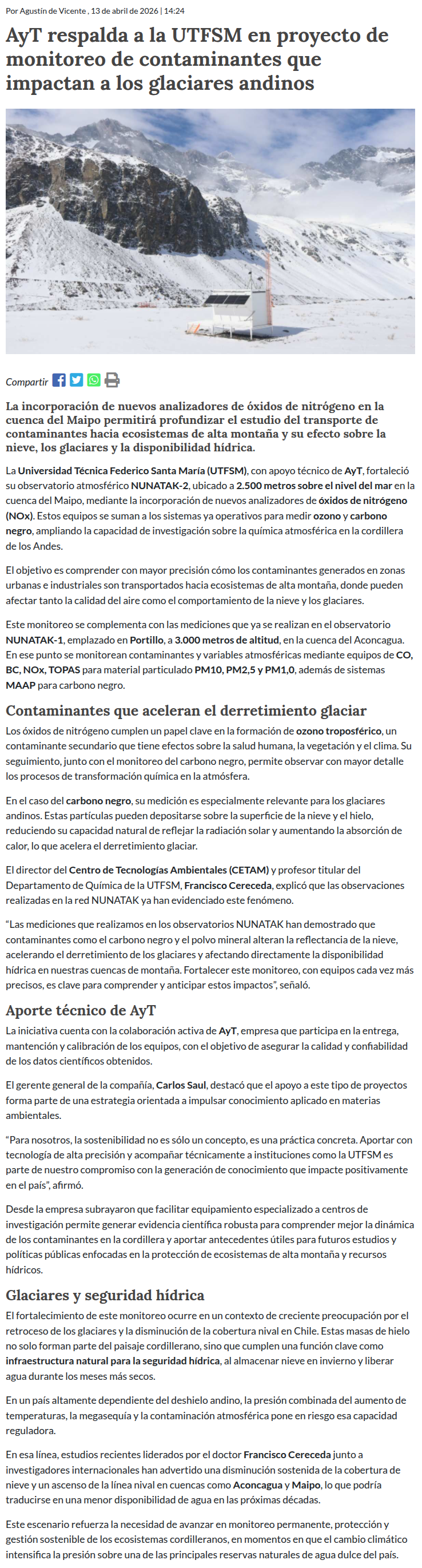 Por Agustín de Vicente , 13 de abril de 2026 | 14:24

AyT respalda a la UTFSM en proyecto de monitoreo de contaminantes que impactan a los glaciares andinos

Compartir

La incorporación de nuevos analizadores de óxidos de nitrógeno en la cuenca del Maipo permitirá profundizar el estudio del transporte de contaminantes hacia ecosistemas de alta montaña y su efecto sobre la nieve, los glaciares y la disponibilidad hídrica.

La Universidad Técnica Federico Santa María (UTFSM), con apoyo técnico de AyT, fortaleció su observatorio atmosférico NUNATAK-2, ubicado a 2.500 metros sobre el nivel del mar en la cuenca del Maipo, mediante la incorporación de nuevos analizadores de óxidos de nitrógeno (NOx). Estos equipos se suman a los sistemas ya operativos para medir ozono y carbono negro, ampliando la capacidad de investigación sobre la química atmosférica en la cordillera de los Andes.

El objetivo es comprender con mayor precisión cómo los contaminantes generados en zonas urbanas e industriales son transportados hacia ecosistemas de alta montaña, donde pueden afectar tanto la calidad del aire como el comportamiento de la nieve y los glaciares.

Este monitoreo se complementa con las mediciones que ya se realizan en el observatorio NUNATAK-1, emplazado en Portillo, a 3.000 metros de altitud, en la cuenca del Aconcagua. En ese punto se monitorean contaminantes y variables atmosféricas mediante equipos de CO, BC, NOx, TOPAS para material particulado PM10, PM2,5 y PM1,0, además de sistemas MAAP para carbono negro.

Contaminantes que aceleran el derretimiento glaciar

Los óxidos de nitrógeno cumplen un papel clave en la formación de ozono troposférico, un contaminante secundario que tiene efectos sobre la salud humana, la vegetación y el clima. Su seguimiento, junto con el monitoreo del carbono negro, permite observar con mayor detalle los procesos de transformación química en la atmósfera.

En el caso del carbono negro, su medición es especialmente relevante para los glaciares andinos. Estas partículas pueden depositarse sobre la superficie de la nieve y el hielo, reduciendo su capacidad natural de reflejar la radiación solar y aumentando la absorción de calor, lo que acelera el derretimiento glaciar.

El director del Centro de Tecnologías Ambientales (CETAM) y profesor titular del Departamento de Química de la UTFSM, Francisco Cereceda, explicó que las observaciones realizadas en la red NUNATAK ya han evidenciado este fenómeno.

“Las mediciones que realizamos en los observatorios NUNATAK han demostrado que contaminantes como el carbono negro y el polvo mineral alteran la reflectancia de la nieve, acelerando el derretimiento de los glaciares y afectando directamente la disponibilidad hídrica en nuestras cuencas de montaña. Fortalecer este monitoreo, con equipos cada vez más precisos, es clave para comprender y anticipar estos impactos”, señaló.

Aporte técnico de AyT

La iniciativa cuenta con la colaboración activa de AyT, empresa que participa en la entrega, mantención y calibración de los equipos, con el objetivo de asegurar la calidad y confiabilidad de los datos científicos obtenidos.

El gerente general de la compañía, Carlos Saul, destacó que el apoyo a este tipo de proyectos forma parte de una estrategia orientada a impulsar conocimiento aplicado en materias ambientales.

“Para nosotros, la sostenibilidad no es sólo un concepto, es una práctica concreta. Aportar con tecnología de alta precisión y acompañar técnicamente a instituciones como la UTFSM es parte de nuestro compromiso con la generación de conocimiento que impacte positivamente en el país”, afirmó.

Desde la empresa subrayaron que facilitar equipamiento especializado a centros de investigación permite generar evidencia científica robusta para comprender mejor la dinámica de los contaminantes en la cordillera y aportar antecedentes útiles para futuros estudios y políticas públicas enfocadas en la protección de ecosistemas de alta montaña y recursos hídricos.

Glaciares y seguridad hídrica

El fortalecimiento de este monitoreo ocurre en un contexto de creciente preocupación por el retroceso de los glaciares y la disminución de la cobertura nival en Chile. Estas masas de hielo no solo forman parte del paisaje cordillerano, sino que cumplen una función clave como infraestructura natural para la seguridad hídrica, al almacenar nieve en invierno y liberar agua durante los meses más secos.

En un país altamente dependiente del deshielo andino, la presión combinada del aumento de temperaturas, la megasequía y la contaminación atmosférica pone en riesgo esa capacidad reguladora.

En esa línea, estudios recientes liderados por el doctor Francisco Cereceda junto a investigadores internacionales han advertido una disminución sostenida de la cobertura de nieve y un ascenso de la línea nival en cuencas como Aconcagua y Maipo, lo que podría traducirse en una menor disponibilidad de agua en las próximas décadas.

Este escenario refuerza la necesidad de avanzar en monitoreo permanente, protección y gestión sostenible de los ecosistemas cordilleranos, en momentos en que el cambio climático intensifica la presión sobre una de las principales reservas naturales de agua dulce del país.